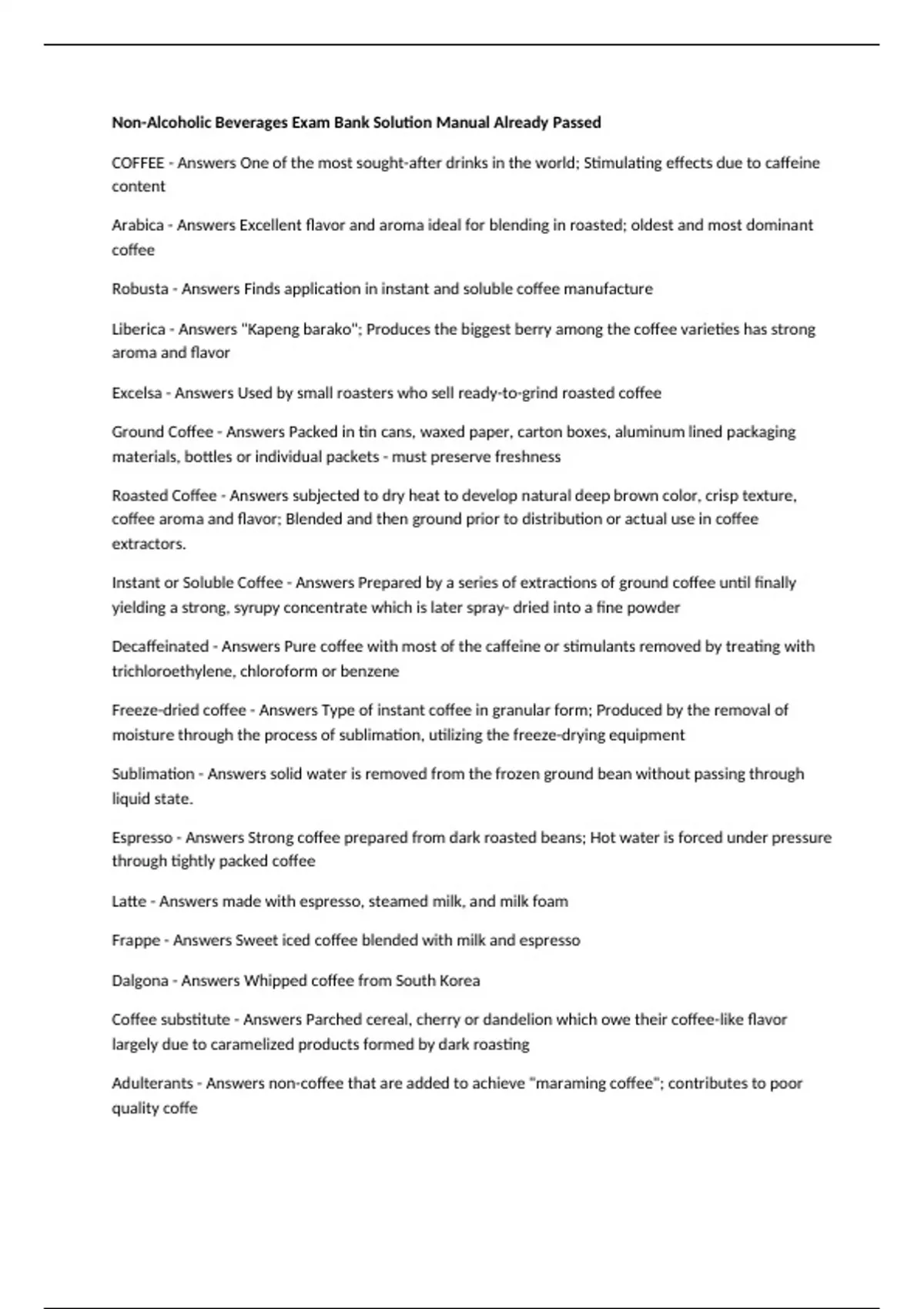 Non-Alcoholic Beverages Exam Bank Solution Manual Already Passed

COFFEE - Answers One of the most sought-after drinks in the world; Stimulating effects due to caffeine content

Arabica - Answers Excellent flavor and aroma ideal for blending in roasted; oldest and most dominant coffee

Robusta - Answers Finds application in instant and soluble coffee manufacture

Liberica - Answers "Kapeng barako"; Produces the biggest berry among the coffee varieties has strong aroma and flavor

Excelsa - Answers Used by small roasters who sell ready-to-grind roasted coffee

Ground Coffee - Answers Packed in tin cans, waxed paper, carton boxes, aluminum lined packaging materials, bottles or individual packets - must preserve freshness

Roasted Coffee - Answers subjected to dry heat to develop natural deep brown color, crisp texture, coffee aroma and flavor; Blended and then ground prior to distribution or actual use in coffee extractors.

Instant or Soluble Coffee - Answers Prepared by a series of extractions of ground coffee until finally yielding a strong, syrupy concentrate which is later spray- dried into a fine powder

Decaffeinated - Answers Pure coffee with most of the caffeine or stimulants removed by treating with trichloroethylene, chloroform or benzene

Freeze-dried coffee - Answers Type of instant coffee in granular form; Produced by the removal of moisture through the process of sublimation, utilizing the freeze-drying equipment

Sublimation - Answers solid water is removed from the frozen ground bean without passing through liquid state.

Espresso - Answers Strong coffee prepared from dark roasted beans; Hot water is forced under pressure through tightly packed coffee

Latte - Answers made with espresso, steamed milk, and milk foam

Frappe - Answers Sweet iced coffee blended with milk and espresso

Dalgona - Answers Whipped coffee from South Korea

Coffee substitute - Answers Parched cereal, cherry or dandelion which owe their coffee-like flavor largely due to caramelized products formed by dark roasting

Adulterants - Answers non-coffee that are added to achieve "maraming coffee"; contributes to poor quality coffe